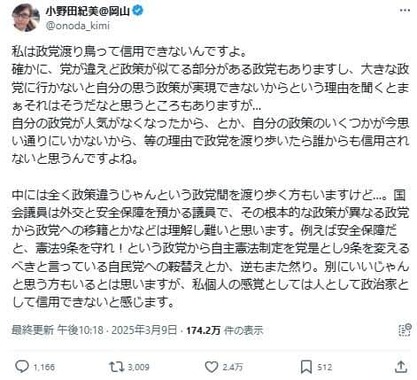 小野田紀美@岡山
@onoda_kimi

私は政党渡り鳥って信用できないんですよ。
確かに、党が違えど政策が似てる部分がある政党もありますし、大きな政党に行かないと自分の思う政策が実現できないからという理由を聞くとまぁそれはそうだなと思うところもありますが…
自分の政党が人気がなくなったから、とか、自分の政策のいくつかが今思い通りにいかないから、等の理由で政党を渡り歩いたら誰からも信用されないと思うんですよね。

中には全く政策違うじゃんという政党間を渡り歩く方もいますけど…。国会議員は外交と安全保障を預かる議員で、その根本的な政策が異なる政党から政党への移籍とかなどは理解し難いと思います。例えば安全保障だと、憲法9条を守れ！という政党から自主憲法制定を党是とし9条を変えるべきと言っている自民党への鞍替えとか、逆もまた然り。別にいいじゃんと思う方もいるとは思いますが、私個人の感覚としては人として政治家として信用できないと感じます。

最終更新 午後10:18 · 2025年3月9日 · 174.2万 件の表示

1,166
3,009
2.4万
512